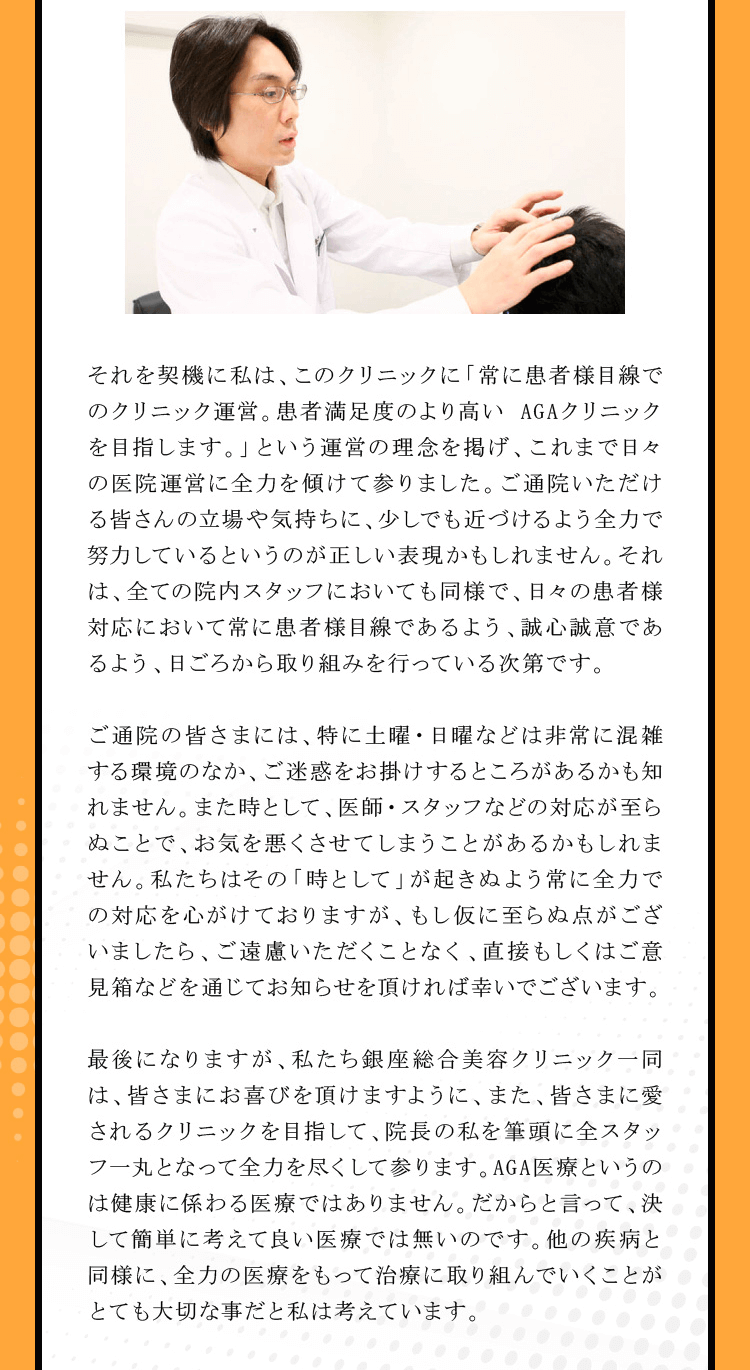 それを契機に私は、このクリニックに「常に患者様目線でのクリニック運営。患者満足度のより高い　AGAクリニックを目指します。」という運営の理念を掲げ、これまで日々の医院運営に全力を傾けて参りました。ご通院いただける皆さんの立場や気持ちに、少しでも近づけるよう全力で努力しているというのが正しい表現かもしれません。それは、全ての院内スタッフにおいても同様で、日々の患者様対応において常に患者様目線であるよう、誠心誠意であるよう、日ごろから取り組みを行っている次第です。

ご通院の皆さまには、特に土曜・日曜などは非常に混雑する環境のなか、ご迷惑をお掛けするところがあるかも知れません。また時として、医師・スタッフなどの対応が至らぬことで、お気を悪くさせてしまうことがあるかもしれません。私たちはその「時として」が起きぬよう常に全力での対応を心がけておりますが、もし仮に至らぬ点がございましたら、ご遠慮いただくことなく、直接もしくはご意見箱などを通じてお知らせを頂ければ幸いでございます。

最後になりますが、私たち銀座総合美容クリニック一同は、皆さまにお喜びを頂けますように、また、皆さまに愛されるクリニックを目指して、院長の私を筆頭に全スタッフ一丸となって全力を尽くして参ります。AGA医療というのは健康に係わる医療ではありません。だからと言って、決して簡単に考えて良い医療では無いのです。他の疾病と同様に、全力の医療をもって治療に取り組んでいくことがとても大切な事だと私は考えています。